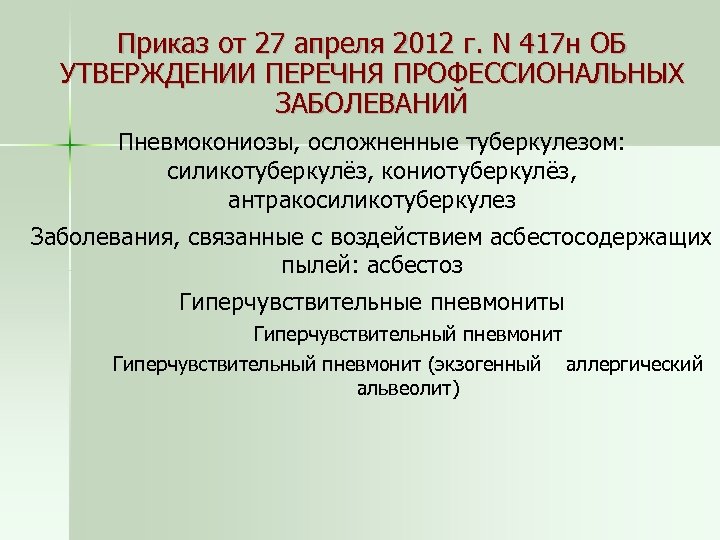 Приказ от 27 апреля 2012 г. N 417н ОБ УТВЕРЖДЕНИИ ПЕРЕЧНЯ ПРОФЕССИОНАЛЬНЫХ ЗАБОЛЕВАНИЙ

Пневмокониозы, осложненные туберкулезом: силикотуберкулёз, кониотуберкулёз, антракосиликотуберкулез

Заболевания, связанные с воздействием асбестосодержащих пылей: асбестоз

Гиперчувствительные пневмониты

Гиперчувствительный пневмонит

Гиперчувствительный пневмонит (экзогенный аллергический альвеолит)